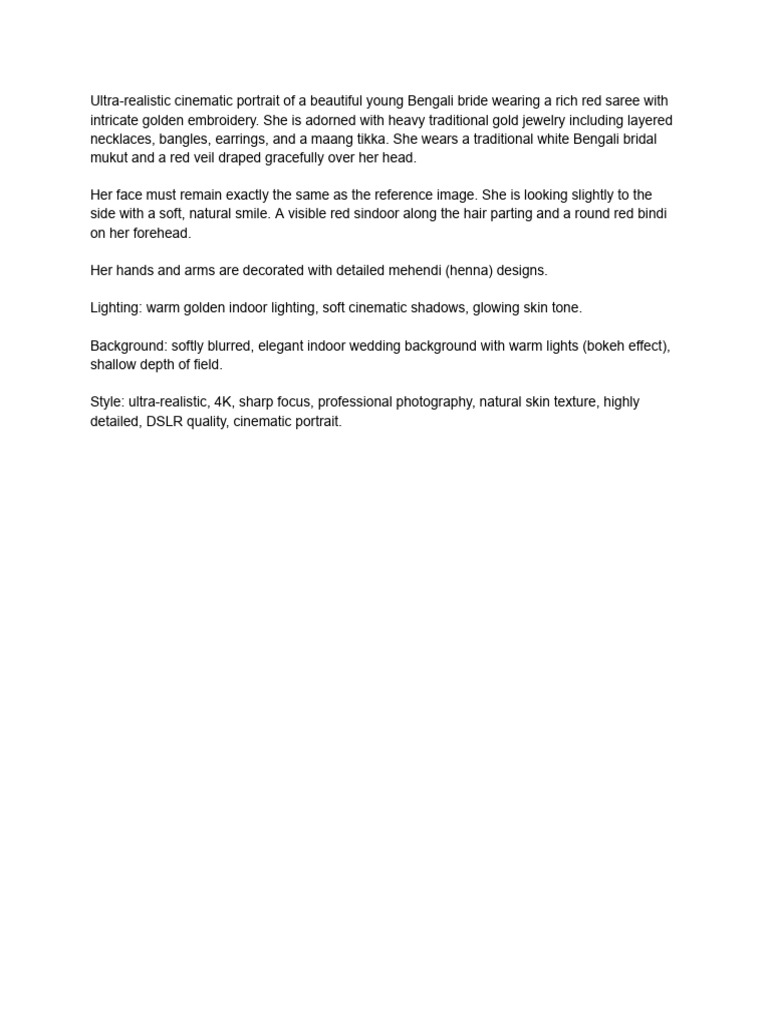 Ultra-realistic cinematic portrait of a beautiful young Bengali bride wearing a rich red saree with intricate golden embroidery. She is adorned with heavy traditional gold jewelry including layered necklaces, bangles, earrings, and a maang tikka. She wears a traditional white Bengali bridal mukut and a red veil draped gracefully over her head.

Her face must remain exactly the same as the reference image. She is looking slightly to the side with a soft, natural smile. A visible red sindoor along the hair parting and a round red bindi on her forehead.

Her hands and arms are decorated with detailed mehendi (henna) designs.

Lighting: warm golden indoor lighting, soft cinematic shadows, glowing skin tone.

Background: softly blurred, elegant indoor wedding background with warm lights (bokeh effect), shallow depth of field.

Style: ultra-realistic, 4K, sharp focus, professional photography, natural skin texture, highly detailed, DSLR quality, cinematic portrait.